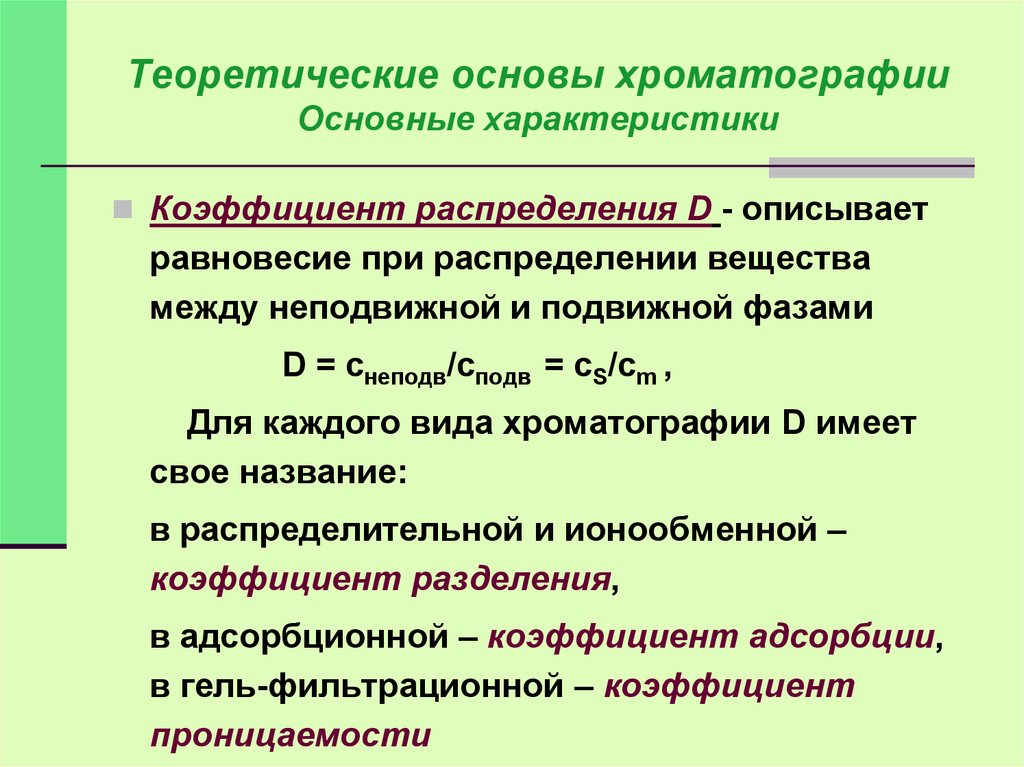 Теоретические основы хроматографии
Основные характеристики

Коэффициент распределения D - описывает равновесие при распределении вещества между неподвижной и подвижной фазами

$D = c_{неподв}/c_{подв} = c_S/c_m$ ,

Для каждого вида хроматографии D имеет свое название:

в распределительной и ионообменной – коэффициент разделения,

в адсорбционной – коэффициент адсорбции, в гель-фильтрационной – коэффициент проницаемости